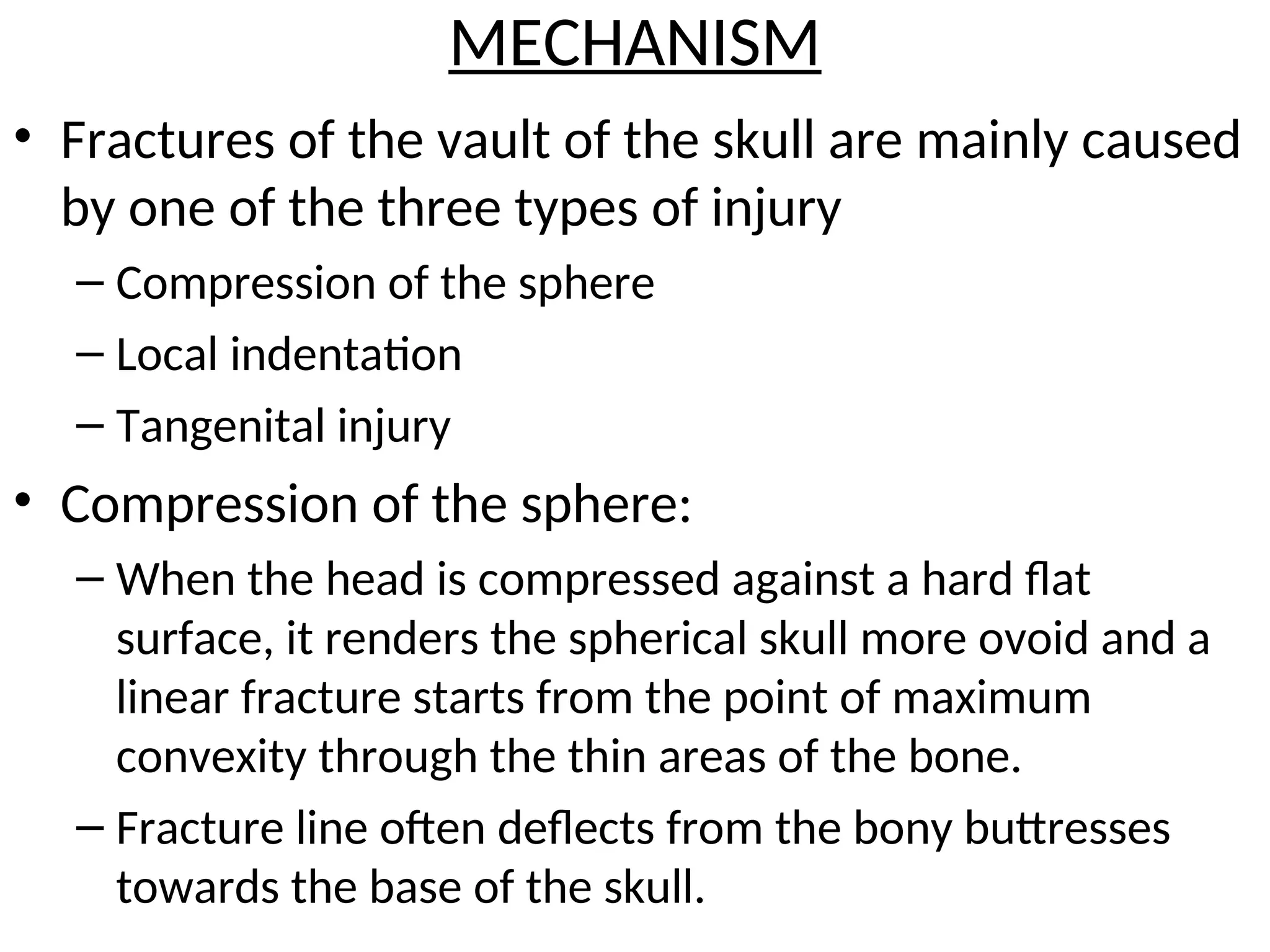 MECHANISM

• Fractures of the vault of the skull are mainly caused by one of the three types of injury
– Compression of the sphere
– Local indentation
– Tangenital injury

• Compression of the sphere:
– When the head is compressed against a hard flat surface, it renders the spherical skull more ovoid and a linear fracture starts from the point of maximum convexity through the thin areas of the bone.
– Fracture line often deflects from the bony buttresses towards the base of the skull.